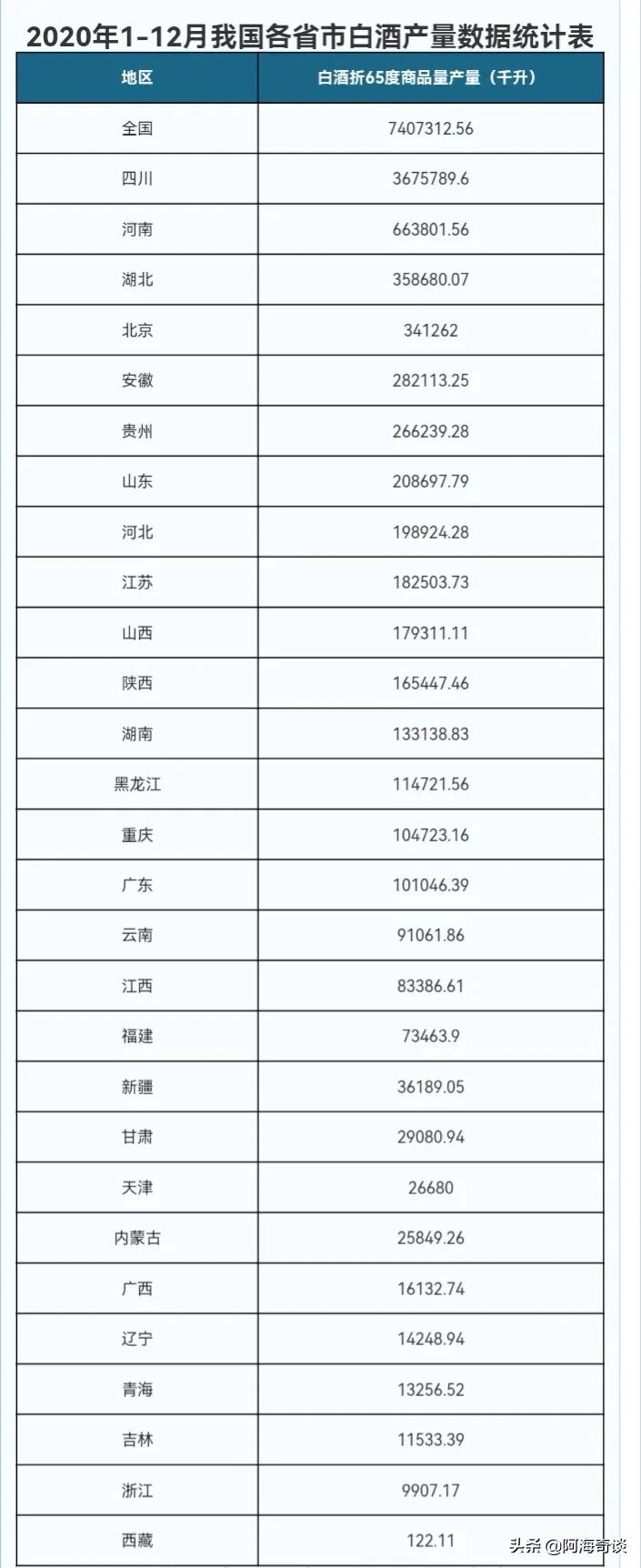 2020年1-12月我国各省市白酒产量数据统计表

| 地区 | 白酒折65度商品量产量（千升） |
|---|---|
| 全国 | 7407312.56 |
| 四川 | 3675789.6 |
| 河南 | 663801.56 |
| 湖北 | 358680.07 |
| 北京 | 341262 |
| 安徽 | 282113.25 |
| 贵州 | 266239.28 |
| 山东 | 208697.79 |
| 河北 | 198924.28 |
| 江苏 | 182503.73 |
| 山西 | 179311.11 |
| 陕西 | 165447.46 |
| 湖南 | 133138.83 |
| 黑龙江 | 114721.56 |
| 重庆 | 104723.16 |
| 广东 | 101046.39 |
| 云南 | 91061.86 |
| 江西 | 83386.61 |
| 福建 | 73463.9 |
| 新疆 | 36189.05 |
| 甘肃 | 29080.94 |
| 天津 | 26680 |
| 内蒙古 | 25849.26 |
| 广西 | 16132.74 |
| 辽宁 | 14248.94 |
| 青海 | 13256.52 |
| 吉林 | 11533.39 |
| 浙江 | 9907.17 |
| 西藏 | 122.11 |

头条 @阿海奇谈